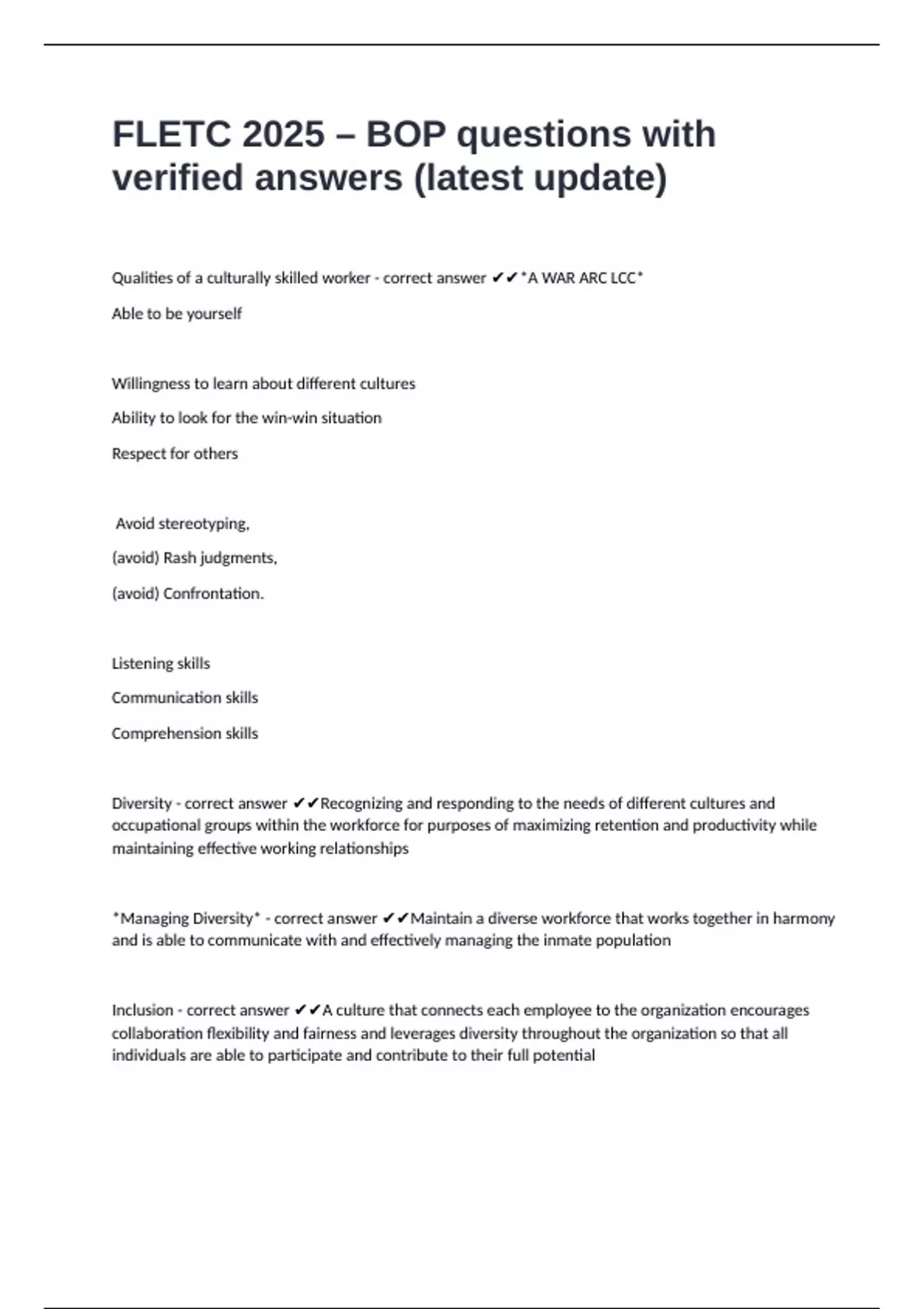 FLETC 2025 – BOP questions with verified answers (latest update)

Qualities of a culturally skilled worker - correct answer ✔✔*A WAR ARC LCC*

Able to be yourself

Willingness to learn about different cultures

Ability to look for the win-win situation

Respect for others

Avoid stereotyping,

(avoid) Rash judgments,

(avoid) Confrontation.

Listening skills

Communication skills

Comprehension skills

Diversity - correct answer ✔✔Recognizing and responding to the needs of different cultures and occupational groups within the workforce for purposes of maximizing retention and productivity while maintaining effective working relationships

*Managing Diversity* - correct answer ✔✔Maintain a diverse workforce that works together in harmony and is able to communicate with and effectively managing the inmate population

Inclusion - correct answer ✔✔A culture that connects each employee to the organization encourages collaboration flexibility and fairness and leverages diversity throughout the organization so that all individuals are able to participate and contribute to their full potential